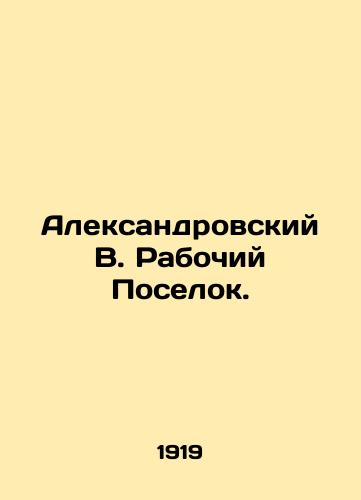 Александровский В. Рабочий Поселок.

1919